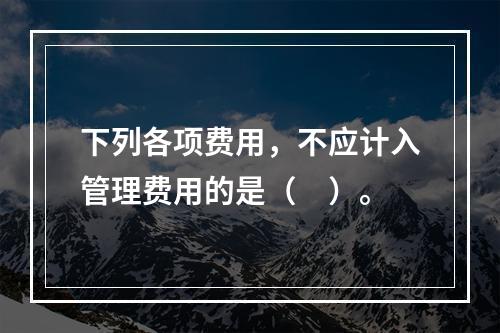 下列各项费用，不应计入管理费用的是（　）。